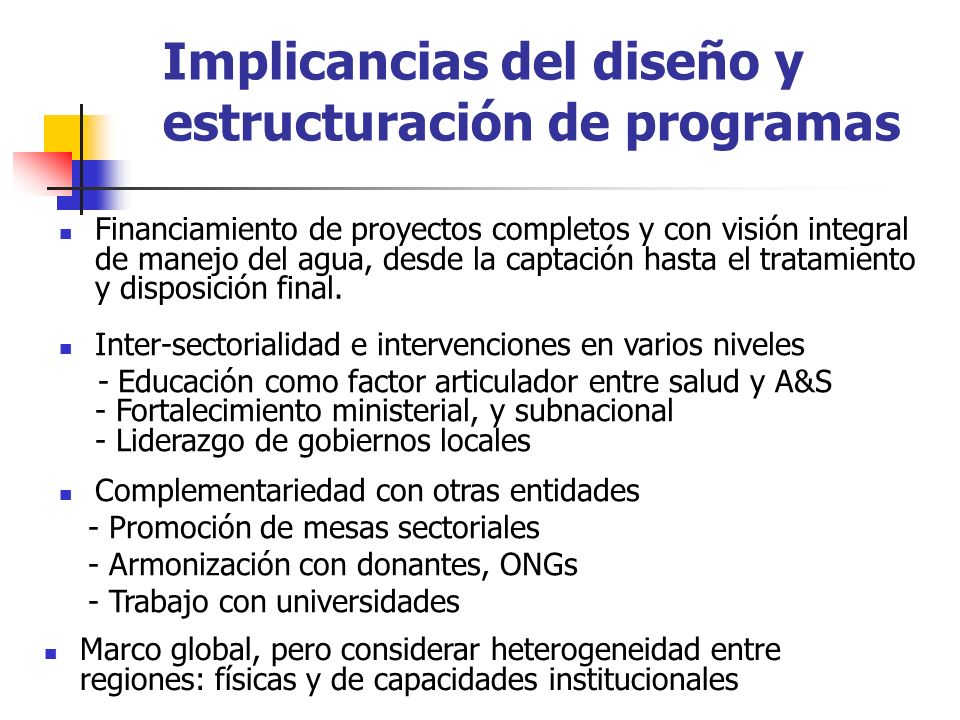 Implicancias del diseño y estructuración de programas

Financiamiento de proyectos completos y con visión integral de manejo del agua, desde la captación hasta el tratamiento y disposición final.

Inter-sectorialidad e intervenciones en varios niveles
- Educación como factor articulador entre salud y A&S
- Fortalecimiento ministerial, y subnacional
- Liderazgo de gobiernos locales

Complementariedad con otras entidades
- Promoción de mesas sectoriales
- Armonización con donantes, ONGs
- Trabajo con universidades

Marco global, pero considerar heterogeneidad entre regiones: físicas y de capacidades institucionales